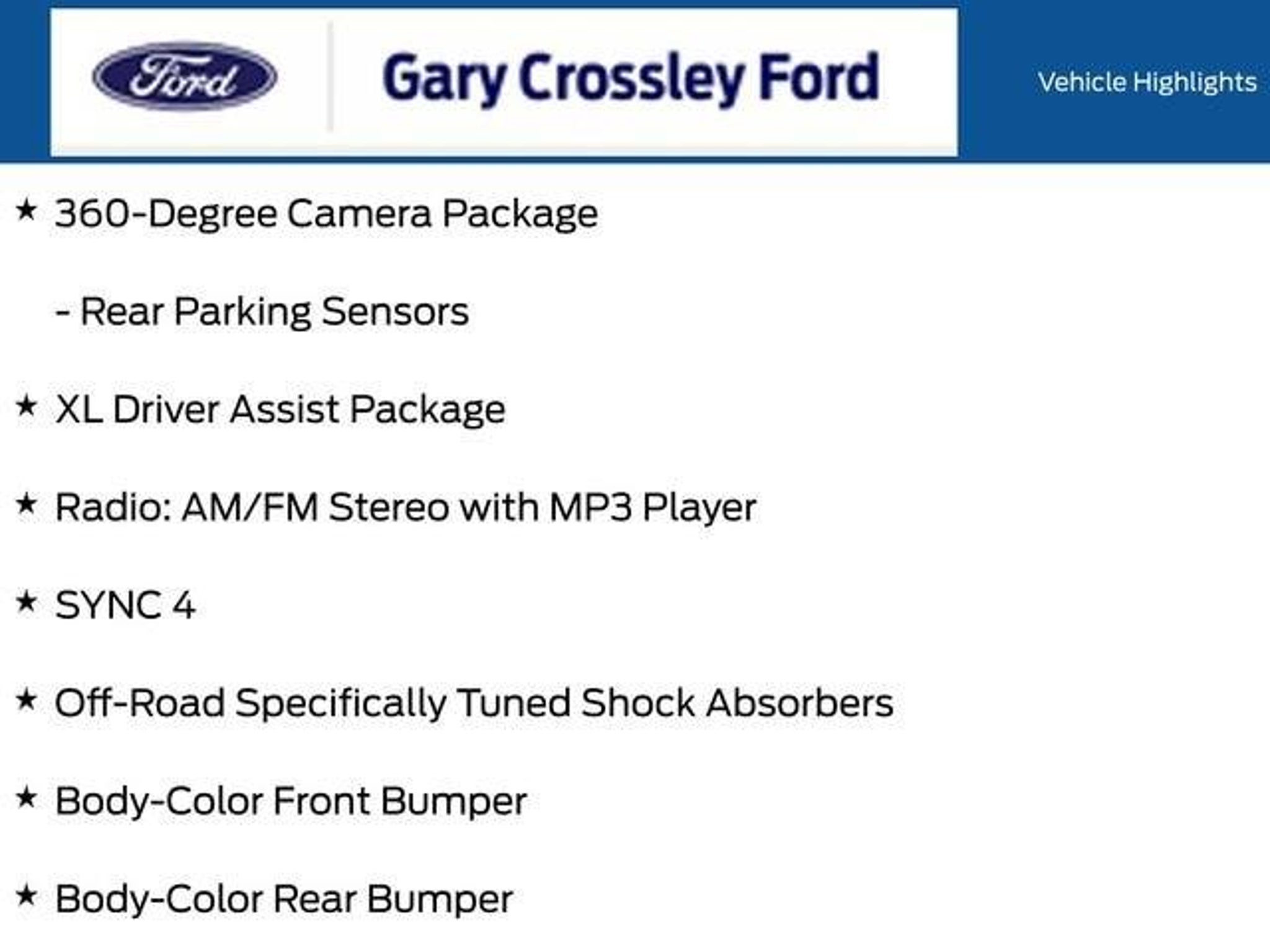 Ford

Gary Crossley Ford

Vehicle Highlights

★ 360-Degree Camera Package

- Rear Parking Sensors

★ XL Driver Assist Package

★ Radio: AM/FM Stereo with MP3 Player

★ SYNC 4

★ Off-Road Specifically Tuned Shock Absorbers

★ Body-Color Front Bumper

★ Body-Color Rear Bumper